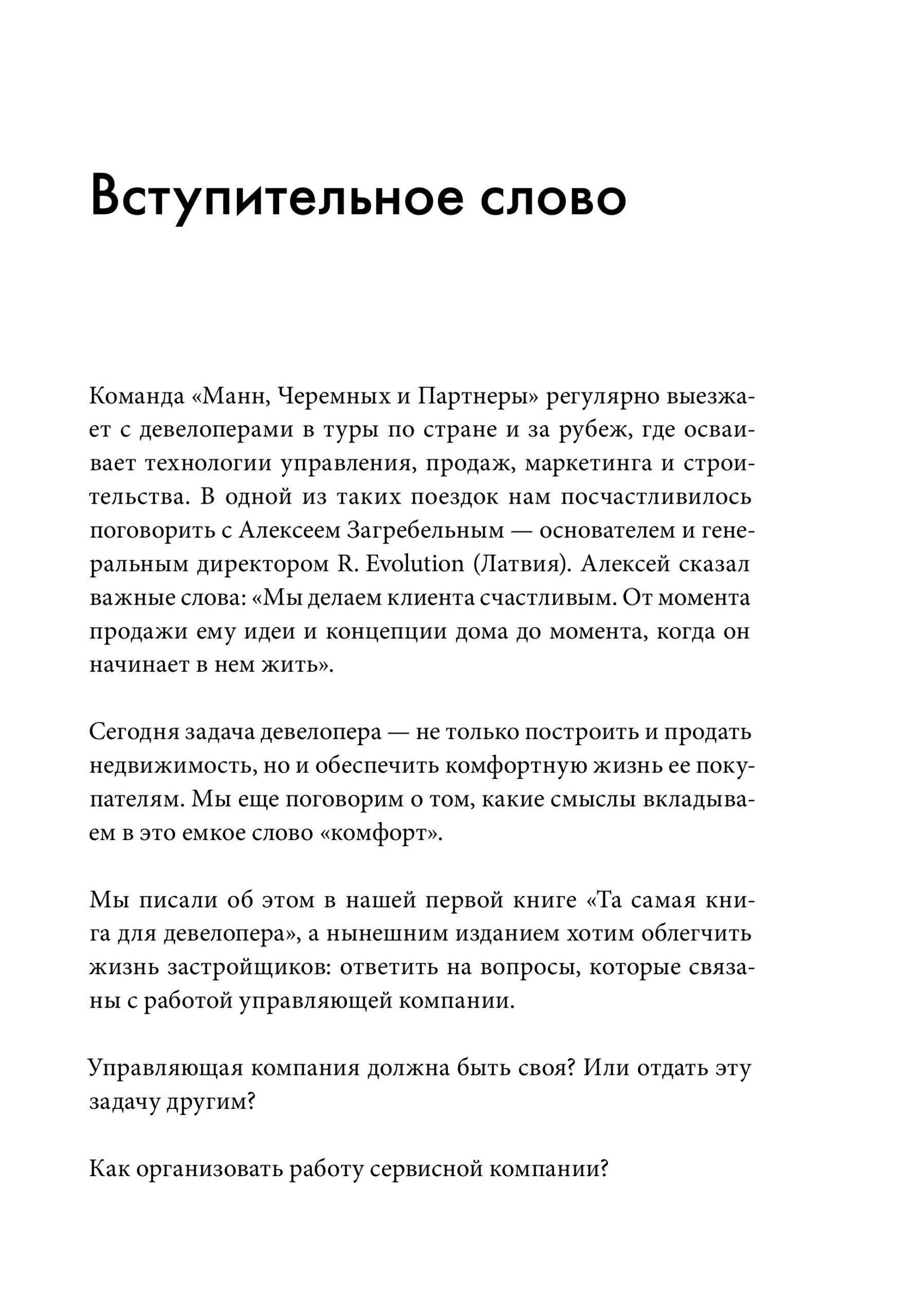 Вступительное слово

Команда «Манн, Черемных и Партнеры» регулярно выезжает с девелоперами в туры по стране и за рубеж, где осваивает технологии управления, продаж, маркетинга и строительства. В одной из таких поездок нам посчастливилось поговорить с Алексеем Загребельным — основателем и генеральным директором R. Evolution (Латвия). Алексей сказал важные слова: «Мы делаем клиента счастливым. От момента продажи ему идеи и концепции дома до момента, когда он начинает в нем жить».

Сегодня задача девелопера — не только построить и продать недвижимость, но и обеспечить комфортную жизнь ее покупателям. Мы еще поговорим о том, какие смыслы вкладываем в это емкое слово «комфорт».

Мы писали об этом в нашей первой книге «Та самая книга для девелопера», а нынешним изданием хотим облегчить жизнь застройщиков: ответить на вопросы, которые связаны с работой управляющей компании.

Управляющая компания должна быть своя? Или отдать эту задачу другим?

Как организовать работу сервисной компании?